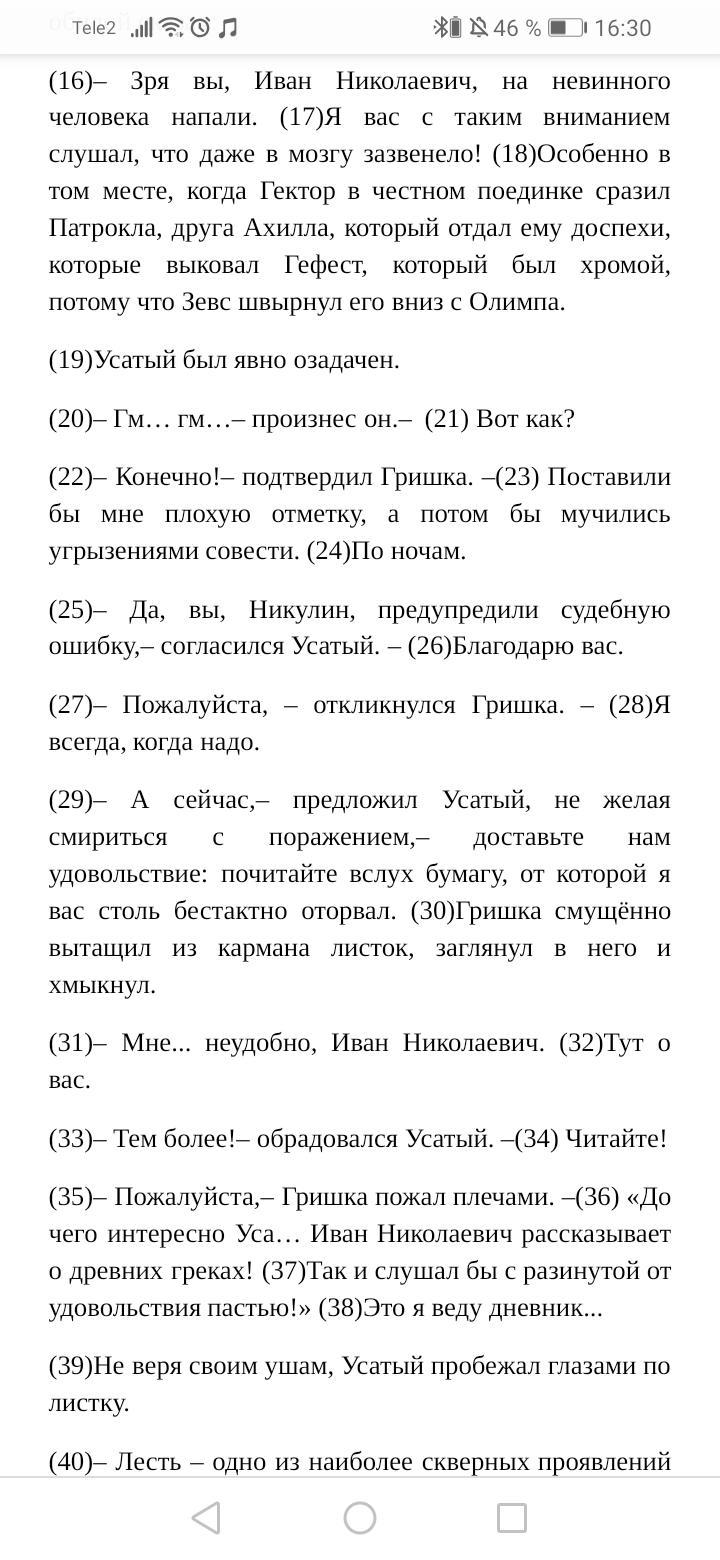 Tele2 46 % 16:30

(16)– Зря вы, Иван Николаевич, на невинного человека напали. (17)Я вас с таким вниманием слушал, что даже в мозгу зазвенело! (18)Особенно в том месте, когда Гектор в честном поединке сразил Патрокла, друга Ахилла, который отдал ему доспехи, которые выковал Гефест, который был хромой, потому что Зевс швырнул его вниз с Олимпа.

(19)Усатый был явно озадачен.

(20)– Гм… гм…– произнес он.– (21) Вот как?

(22)– Конечно!– подтвердил Гришка. –(23) Поставили бы мне плохую отметку, а потом бы мучились угрызениями совести. (24)По ночам.

(25)– Да, вы, Никулин, предупредили судебную ошибку,– согласился Усатый. – (26)Благодарю вас.

(27)– Пожалуйста, – откликнулся Гришка. – (28)Я всегда, когда надо.

(29)– А сейчас,– предложил Усатый, не желая смириться с поражением,– доставьте нам удовольствие: почитайте вслух бумагу, от которой я вас столь бестактно оторвал. (30)Гришка смущённо вытащил из кармана листок, заглянул в него и хмыкнул.

(31)– Мне... неудобно, Иван Николаевич. (32)Тут о вас.

(33)– Тем более!– обрадовался Усатый. –(34) Читайте!

(35)– Пожалуйста,– Гришка пожал плечами. –(36) «До чего интересно Уса… Иван Николаевич рассказывает о древних греках! (37)Так и слушал бы с разинутой от удовольствия пастью!» (38)Это я веду дневник...

(39)Не веря своим ушам, Усатый пробежал глазами по листку.

(40)– Лесть – одно из наиболее скверных проявлений